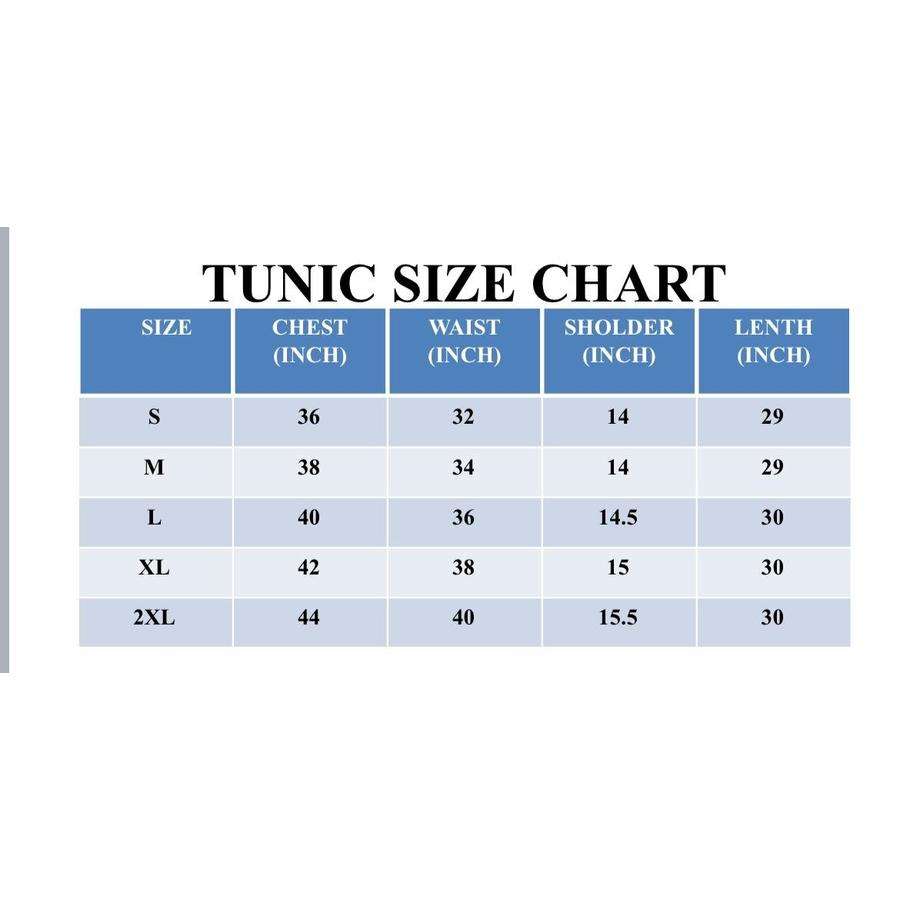 TUNIC SIZE CHART

| SIZE | CHEST (INCH) | WAIST (INCH) | SHOLDER (INCH) | LENTH (INCH) |
|---|---|---|---|---|
| S | 36 | 32 | 14 | 29 |
| M | 38 | 34 | 14 | 29 |
| L | 40 | 36 | 14.5 | 30 |
| XL | 42 | 38 | 15 | 30 |
| 2XL | 44 | 40 | 15.5 | 30 |